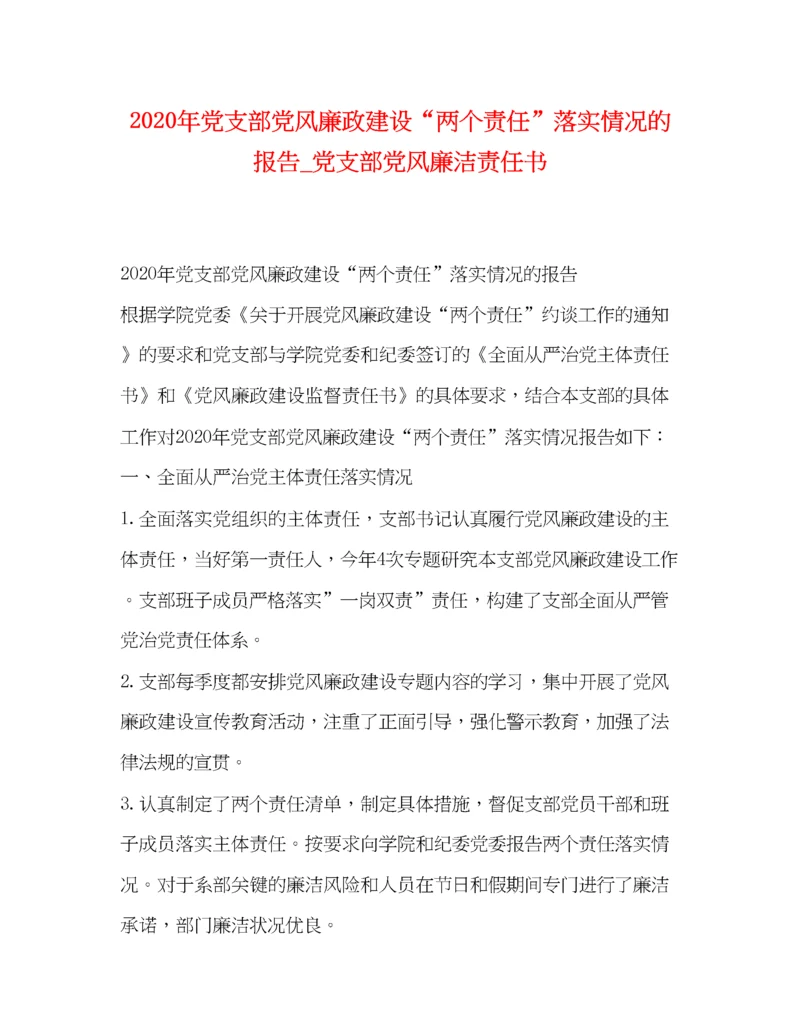 2020年党支部党风廉政建设“两个责任”落实情况的报告_党支部党风廉洁责任书

2020年党支部党风廉政建设“两个责任”落实情况的报告

根据学院党委《关于开展党风廉政建设“两个责任”约谈工作的通知》的要求和党支部与学院党委和纪委签订的《全面从严治党主体责任书》和《党风廉政建设监督责任书》的具体要求，结合本支部的具体工作对2020年党支部党风廉政建设“两个责任”落实情况报告如下：

一、全面从严治党主体责任落实情况

1.全面落实党组织的主体责任，支部书记认真履行党风廉政建设的主体责任，当好第一责任人，今年4次专题研究本支部党风廉政建设工作。支部班子成员严格落实”一岗双责”责任，构建了支部全面从严管党治党责任体系。

2.支部每季度都安排党风廉政建设专题内容的学习，集中开展了党风廉政建设宣传教育活动，注重了正面引导，强化警示教育，加强了法律法规的宣贯。

3.认真制定了两个责任清单，制定具体措施，督促支部党员干部和班子成员落实主体责任。按要求向学院和纪委党委报告两个责任落实情况。对于系部关键的廉洁风险和人员在节日和假期间专门进行了廉洁承诺，部门廉洁状况优良。